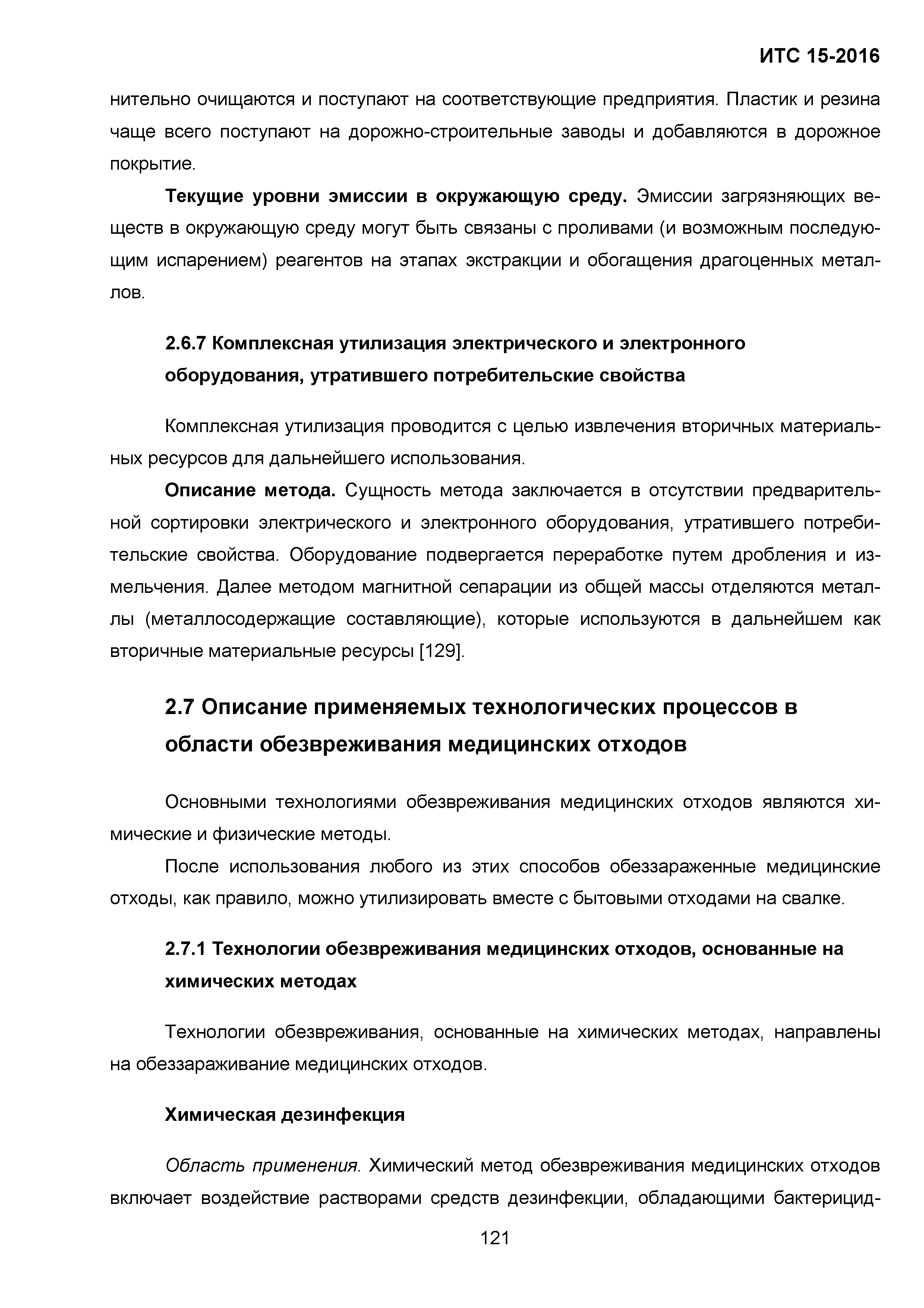 ИТС 15-2016

нительно очищаются и поступают на соответствующие предприятия. Пластик и резина чаще всего поступают на дорожно-строительные заводы и добавляются в дорожное покрытие.

Текущие уровни эмиссии в окружающую среду. Эмиссии загрязняющих веществ в окружающую среду могут быть связаны с проливами (и возможным последующим испарением) реагентов на этапах экстракции и обогащения драгоценных металлов.

2.6.7 Комплексная утилизация электрического и электронного оборудования, утратившего потребительские свойства

Комплексная утилизация проводится с целью извлечения вторичных материальных ресурсов для дальнейшего использования.

Описание метода. Сущность метода заключается в отсутствии предварительной сортировки электрического и электронного оборудования, утратившего потребительские свойства. Оборудование подвергается переработке путем дробления и измельчения. Далее методом магнитной сепарации из общей массы отделяются металлы (металлосодержащие составляющие), которые используются в дальнейшем как вторичные материальные ресурсы [129].

2.7 Описание применяемых технологических процессов в области обезвреживания медицинских отходов

Основными технологиями обезвреживания медицинских отходов являются химические и физические методы.

После использования любого из этих способов обеззараженные медицинские отходы, как правило, можно утилизировать вместе с бытовыми отходами на свалке.

2.7.1 Технологии обезвреживания медицинских отходов, основанные на химических методах

Технологии обезвреживания, основанные на химических методах, направлены на обеззараживание медицинских отходов.

Химическая дезинфекция

Область применения. Химический метод обезвреживания медицинских отходов включает воздействие растворами средств дезинфекции, обладающими бактерицид-

121